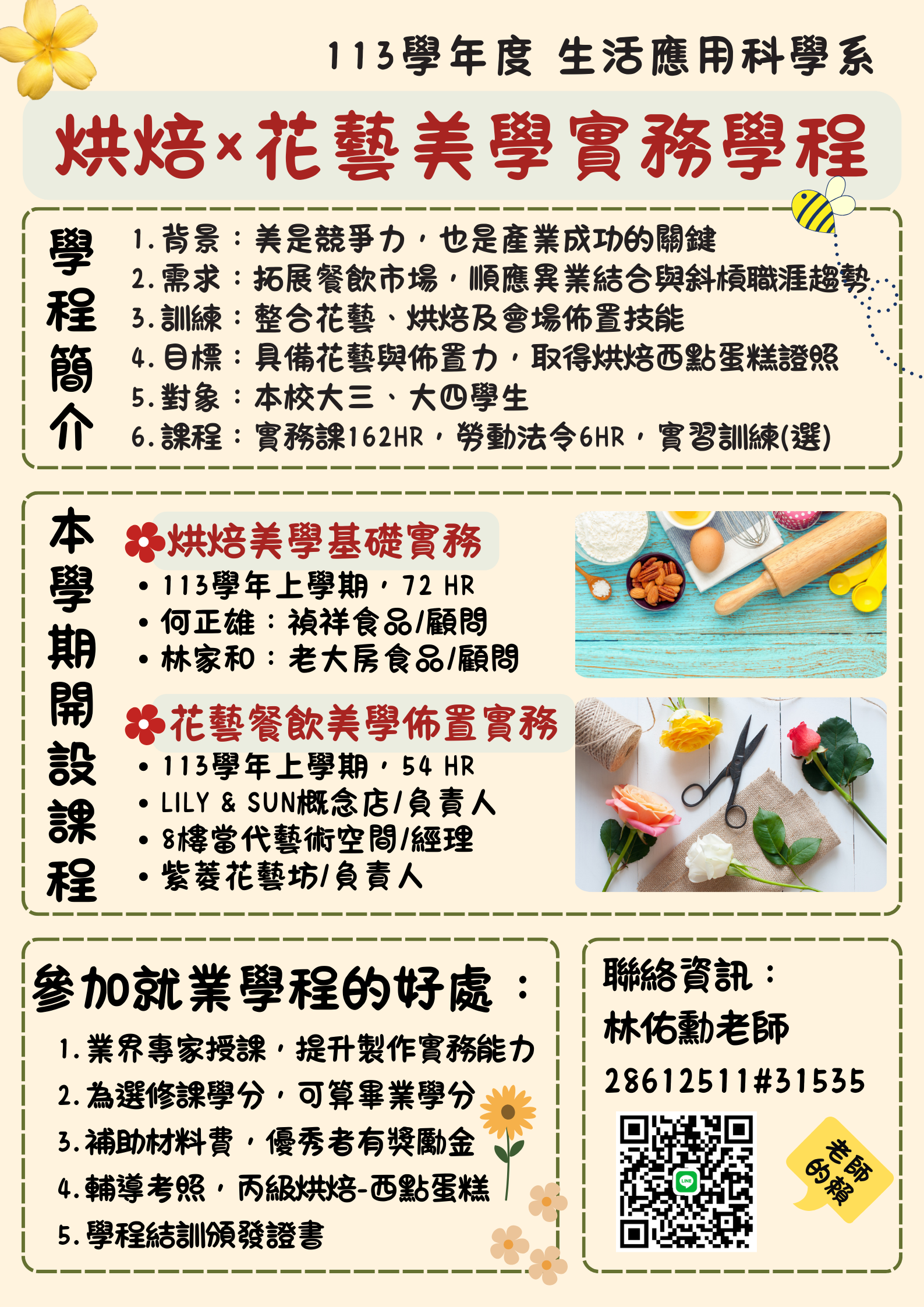 113學年度 生活應用科學系

烘焙×花藝美學實務學程

學程簡介

1.背景：美是競爭力，也是產業成功的關鍵
2.需求：拓展餐飲市場，順應異業結合與斜槓職涯趨勢
3.訓練：整合花藝、烘焙及會場佈置技能
4.目標：具備花藝與佈置力，取得烘焙西點蛋糕證照
5.對象：本校大三、大四學生
6.課程：實務課162HR，勞動法令6HR，實習訓練(選)

本學期開設課程

烘焙美學基礎實務
• 113學年上學期，72 HR
• 何正雄：禎祥食品/顧問
• 林家和：老大房食品/顧問

花藝餐飲美學佈置實務
• 113學年上學期，54 HR
• LILY & SUN概念店/負責人
• 8樓當代藝術空間/經理
• 紫菱花藝坊/負責人

參加就業學程的好處：
1.業界專家授課，提升製作實務能力
2.為選修課學分，可算畢業學分
3.補助材料費，優秀者有獎勵金
4.輔導考照，丙級烘焙-西點蛋糕
5.學程結訓頒發證書

聯絡資訊：
林佑勳老師
28612511#31535

老師的賴